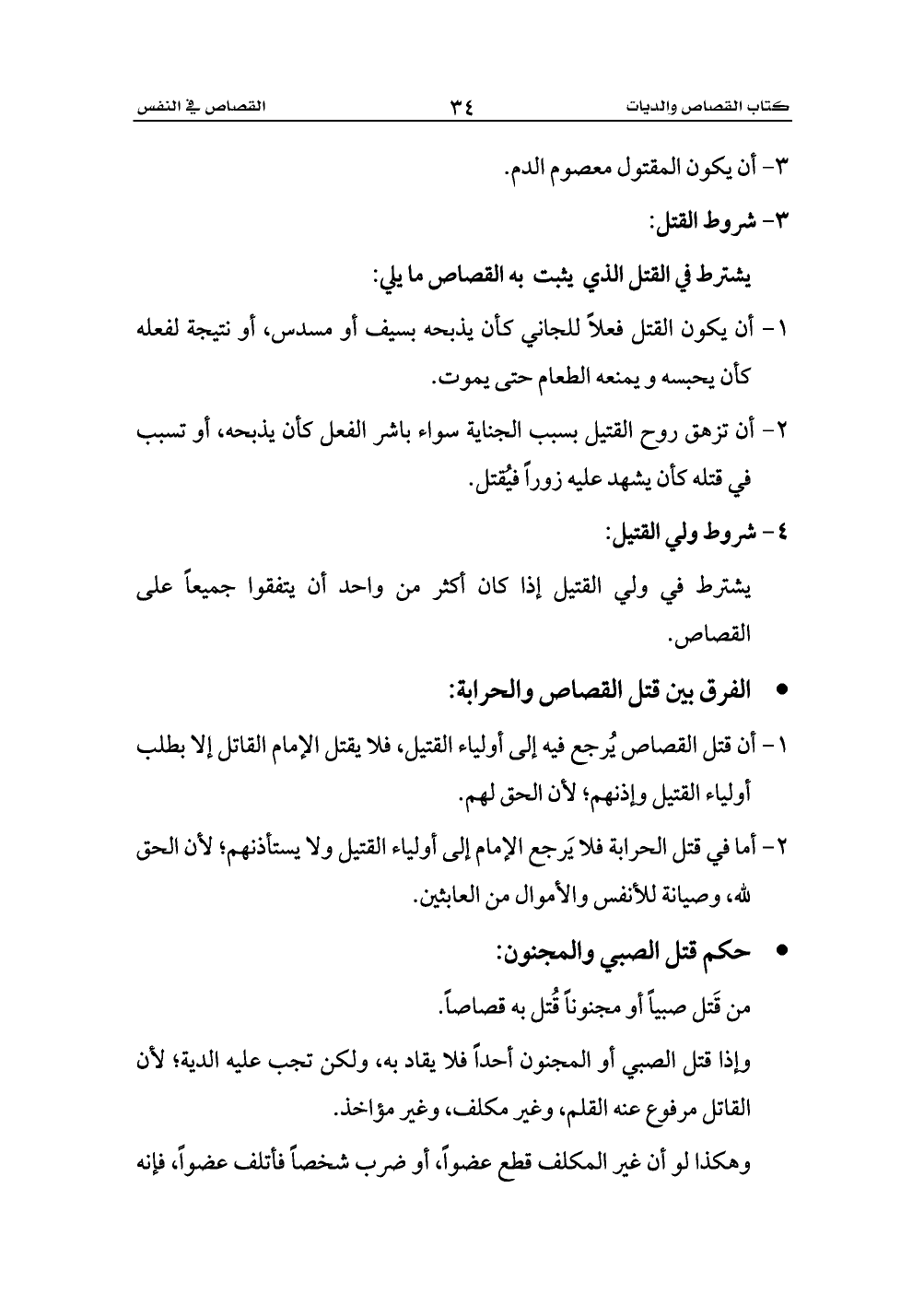 كتاب القصاص والديات ٣٤ القصاص في النفس

٣- أن يكون المقتول معصوم الدم.

٣- شروط القتل:

يشترط في القتل الذي يثبت به القصاص ما يلي:

١- أن يكون القتل فعلاً للجاني كأن يذبحه بسيف أو مسدس، أو نتيجة لفعله كأن يحبسه و يمنعه الطعام حتى يموت.

٢- أن تزهق روح القتيل بسبب الجناية سواء باشر الفعل كأن يذبحه، أو تسبب في قتله كأن يشهد عليه زوراً فيُقتل.

٤- شروط ولي القتيل:

يشترط في ولي القتيل إذا كان أكثر من واحد أن يتفقوا جميعاً على القصاص.

• الفرق بين قتل القصاص والحرابة:

١- أن قتل القصاص يُرجع فيه إلى أولياء القتيل، فلا يقتل الإمام القاتل إلا بطلب أولياء القتيل وإذنهم؛ لأن الحق لهم.

٢- أما في قتل الحرابة فلا يَرجع الإمام إلى أولياء القتيل ولا يستأذنهم؛ لأن الحق لله، وصيانة للأنفس والأموال من العابثين.

• حكم قتل الصبي والمجنون:

من قَتل صبياً أو مجنوناً قُتل به قصاصاً.

وإذا قتل الصبي أو المجنون أحداً فلا يقاد به، ولكن تجب عليه الدية؛ لأن القاتل مرفوع عنه القلم، وغير مكلف، وغير مؤاخذ.

وهكذا لو أن غير المكلف قطع عضواً، أو ضرب شخصاً فأتلف عضواً، فإنه